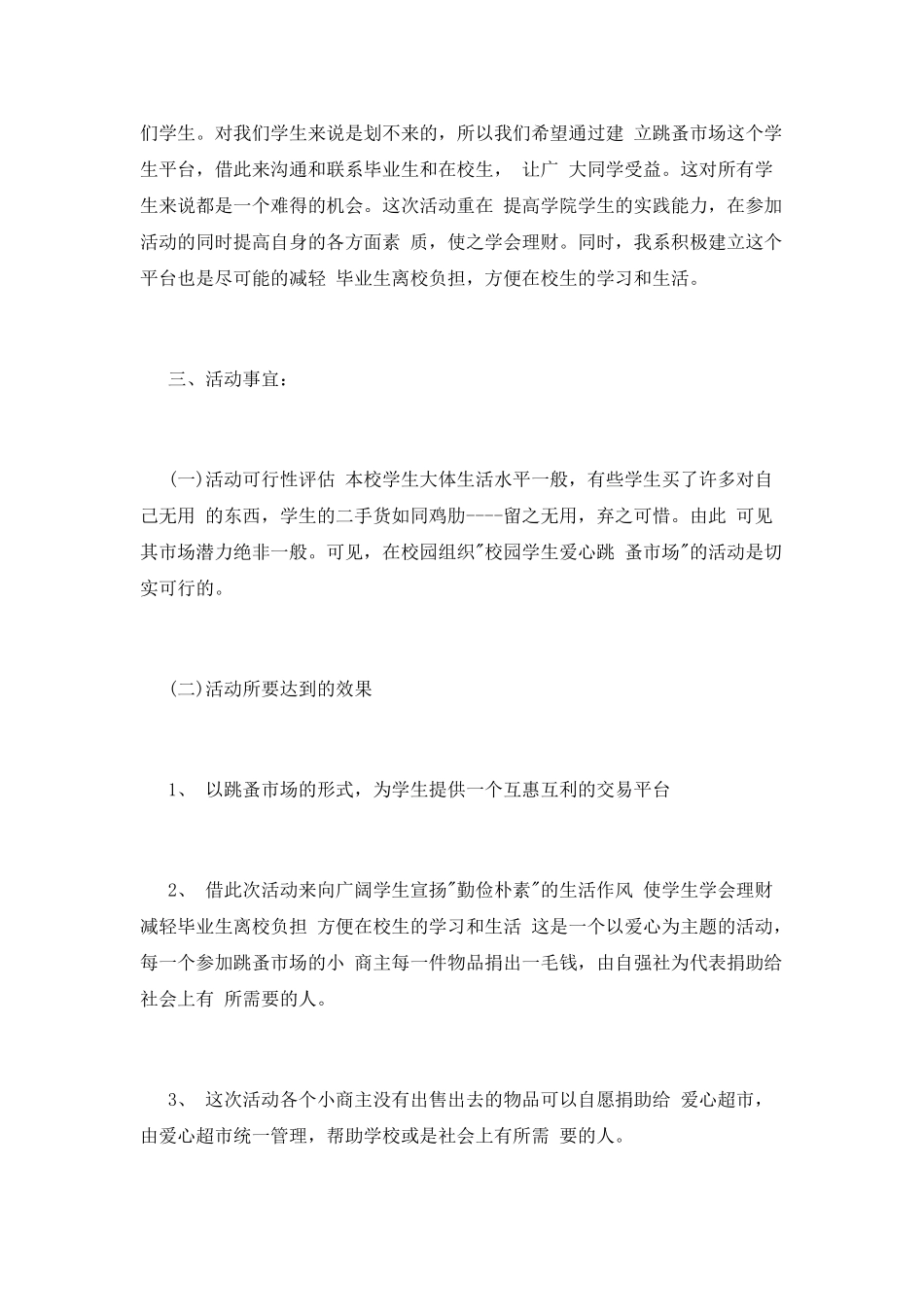 们学生。对我们学生来说是划不来的，所以我们希望通过建 立跳蚤市场这个学生平台，借此来沟通和联系毕业生和在校生， 让广 大同学受益。这对所有学生来说都是一个难得的机会。这次活动重在 提高学院学生的实践能力，在参加活动的同时提高自身的各方面素 质，使之学会理财。同时，我系积极建立这个平台也是尽可能的减轻 毕业生离校负担，方便在校生的学习和生活。

三、活动事宜：

(一)活动可行性评估 本校学生大体生活水平一般，有些学生买了许多对自己无用 的东西，学生的二手货如同鸡肋----留之无用，弃之可惜。由此 可见其市场潜力绝非一般。可见，在校园组织"校园学生爱心跳 蚤市场"的活动是切实可行的。

(二)活动所要达到的效果

1、 以跳蚤市场的形式，为学生提供一个互惠互利的交易平台

2、 借此次活动来向广阔学生宣扬"勤俭朴素"的生活作风 使学生学会理财 减轻毕业生离校负担 方便在校生的学习和生活 这是一个以爱心为主题的活动，每一个参加跳蚤市场的小 商主每一件物品捐出一毛钱，由自强社为代表捐助给社会上有 所需要的人。

3、 这次活动各个小商主没有出售出去的物品可以自愿捐助给 爱心超市，由爱心超市统一管理，帮助学校或是社会上有所需 要的人。